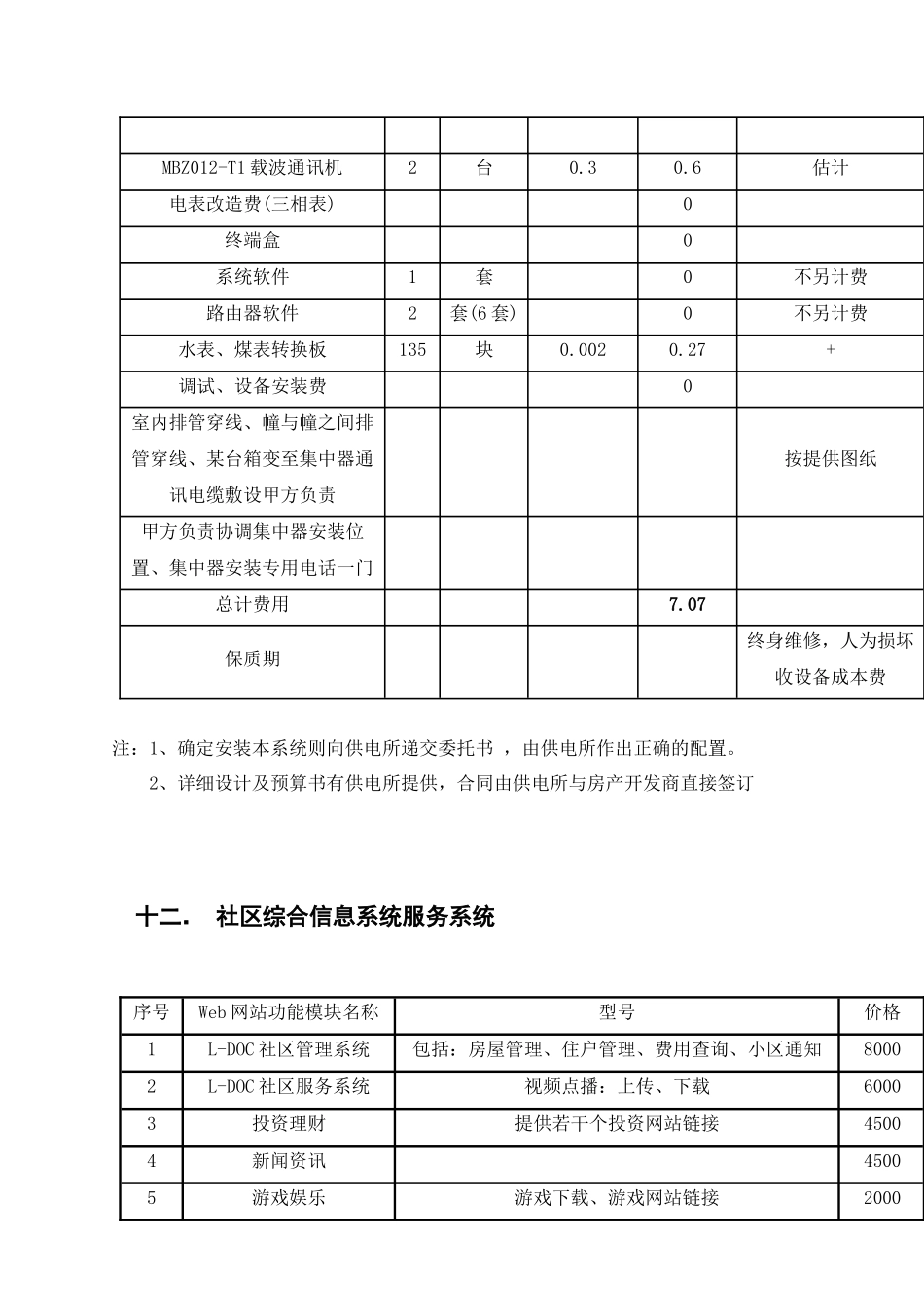 | | | | | | |
|---|---|---|---|---|---|
| MBZ012-T1 载波通讯机 | 2 | 台 | 0.3 | 0.6 | 估计 |
| 电表改造费(三相表) | | | | 0 | |
| 终端盒 | | | | 0 | |
| 系统软件 | 1 | 套 | | 0 | 不另计费 |
| 路由器软件 | 2 | 套(6 套) | | 0 | 不另计费 |
| 水表、煤表转换板 | 135 | 块 | 0.002 | 0.27 | + |
| 调试、设备安装费 | | | | 0 | |
| 室内排管穿线、幢与幢之间排管穿线、某台箱变至集中器通讯电缆敷设甲方负责 | | | | | 按提供图纸 |
| 甲方负责协调集中器安装位置、集中器安装专用电话一门 | | | | | |
| 总计费用 | | | | 7.07 | |
| 保质期 | | | | | 终身维修，人为损坏收设备成本费 |

注：1、确定安装本系统则向供电所递交委托书 ，由供电所作出正确的配置。
2、详细设计及预算书有供电所提供，合同由供电所与房产开发商直接签订

十二. 社区综合信息系统服务系统

| 序号 | Web 网站功能模块名称 | 型号 | 价格 |
|---|---|---|---|
| 1 | L-DOC 社区管理系统 | 包括：房屋管理、住户管理、费用查询、小区通知 | 8000 |
| 2 | L-DOC 社区服务系统 | 视频点播：上传、下载 | 6000 |
| 3 | 投资理财 | 提供若干个投资网站链接 | 4500 |
| 4 | 新闻资讯 | | 4500 |
| 5 | 游戏娱乐 | 游戏下载、游戏网站链接 | 2000 |